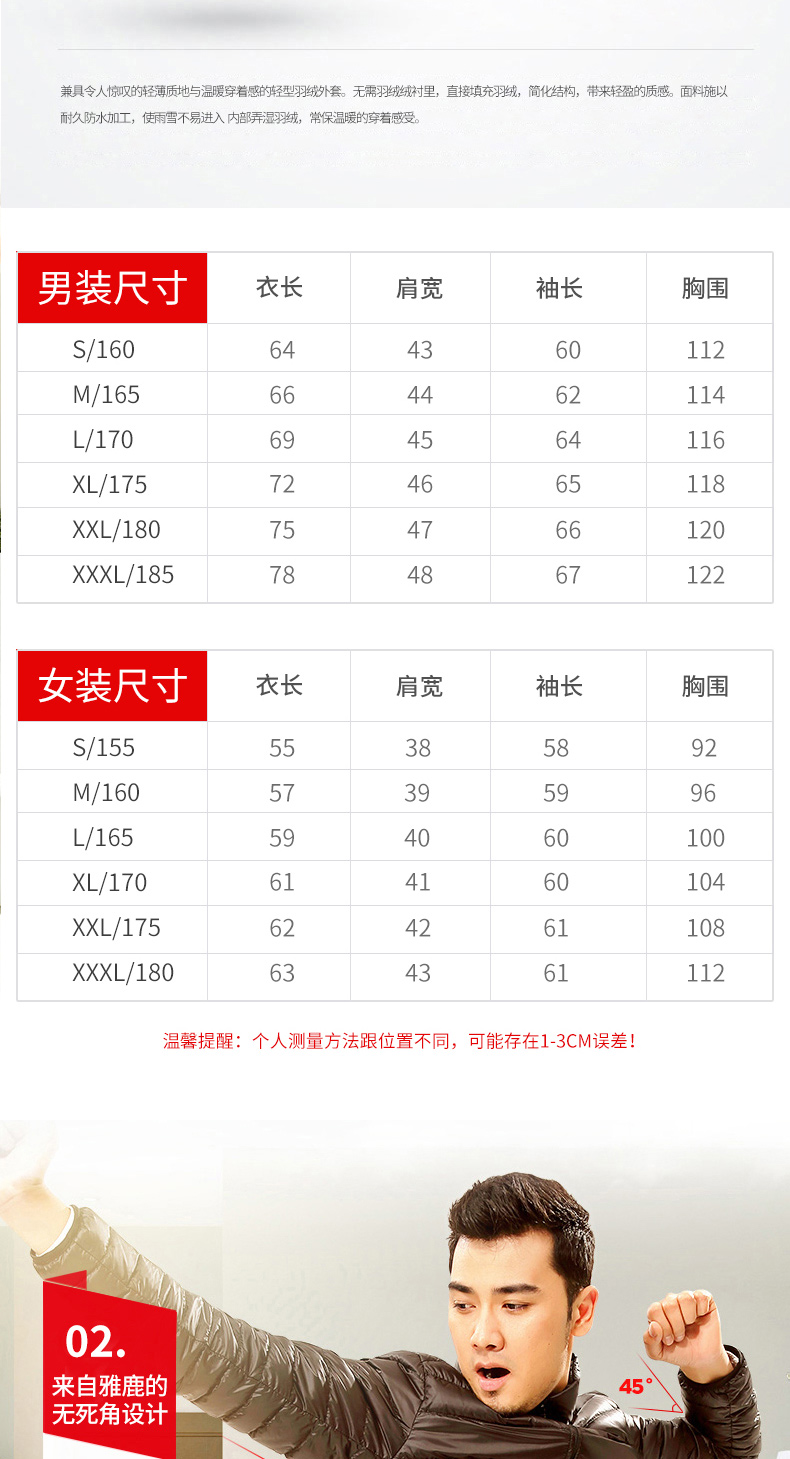 兼具令人惊叹的轻薄质地与温暖穿着感的轻型羽绒外套。无需羽绒绒衬里，直接填充羽绒，简化结构，带来轻盈的质感。面料施以耐久防水加工，使雨雪不易进入内部弄湿羽绒，常保温暖的穿着感受。

| 男装尺寸 | 衣长 | 肩宽 | 袖长 | 胸围 |
|---|---|---|---|---|
| S/160 | 64 | 43 | 60 | 112 |
| M/165 | 66 | 44 | 62 | 114 |
| L/170 | 69 | 45 | 64 | 116 |
| XL/175 | 72 | 46 | 65 | 118 |
| XXL/180 | 75 | 47 | 66 | 120 |
| XXXL/185 | 78 | 48 | 67 | 122 |

| 女装尺寸 | 衣长 | 肩宽 | 袖长 | 胸围 |
|---|---|---|---|---|
| S/155 | 55 | 38 | 58 | 92 |
| M/160 | 57 | 39 | 59 | 96 |
| L/165 | 59 | 40 | 60 | 100 |
| XL/170 | 61 | 41 | 60 | 104 |
| XXL/175 | 62 | 42 | 61 | 108 |
| XXXL/180 | 63 | 43 | 61 | 112 |

温馨提醒：个人测量方法跟位置不同，可能存在1-3CM误差！

02.
来自雅鹿的
无死角设计

45°